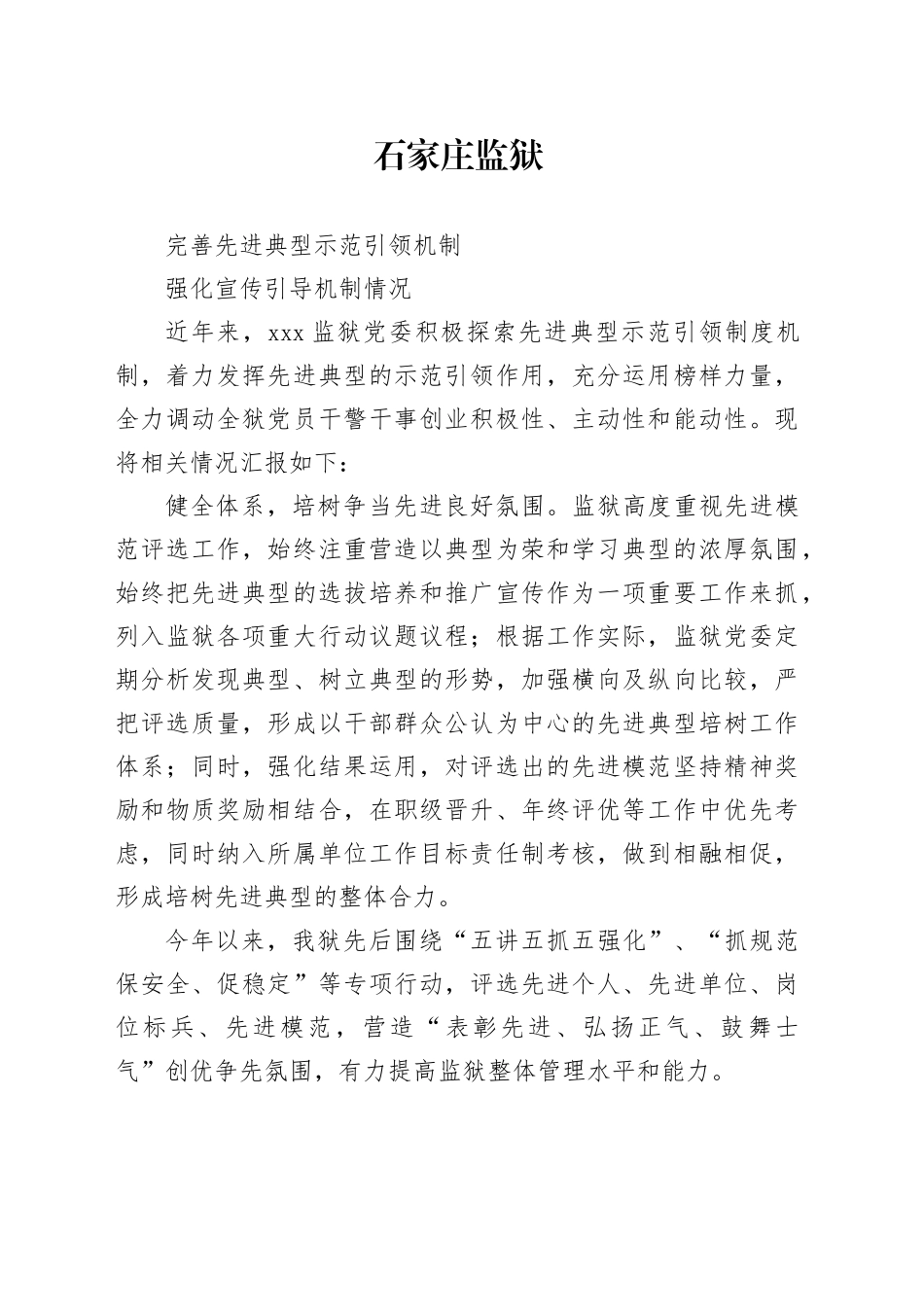 石家庄监狱

完善先进典型示范引领机制

强化宣传引导机制情况

近年来，xxx 监狱党委积极探索先进典型示范引领制度机制，着力发挥先进典型的示范引领作用，充分运用榜样力量，全力调动全狱党员干警干事创业积极性、主动性和能动性。现将相关情况汇报如下：

健全体系，培树争当先进良好氛围。监狱高度重视先进模范评选工作，始终注重营造以典型为荣和学习典型的浓厚氛围，始终把先进典型的选拔培养和推广宣传作为一项重要工作来抓，列入监狱各项重大行动议题议程；根据工作实际，监狱党委定期分析发现典型、树立典型的形势，加强横向及纵向比较，严把评选质量，形成以干部群众公认为中心的先进典型培树工作体系；同时，强化结果运用，对评选出的先进模范坚持精神奖励和物质奖励相结合，在职级晋升、年终评优等工作中优先考虑，同时纳入所属单位工作目标责任制考核，做到相融相促，形成培树先进典型的整体合力。

今年以来，我狱先后围绕“五讲五抓五强化”、“抓规范保安全、促稳定”等专项行动，评选先进个人、先进单位、岗位标兵、先进模范，营造“表彰先进、弘扬正气、鼓舞士气”创优争先氛围，有力提高监狱整体管理水平和能力。